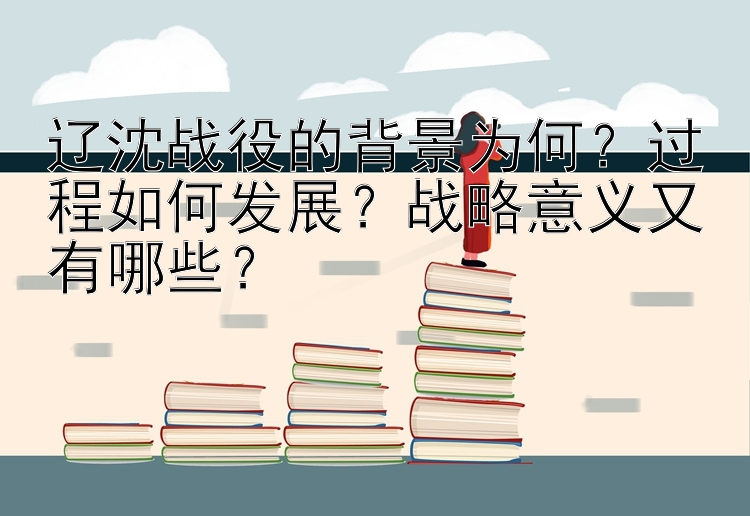 辽沈战役的背景为何？过程如何发展？战略意义又有哪些？